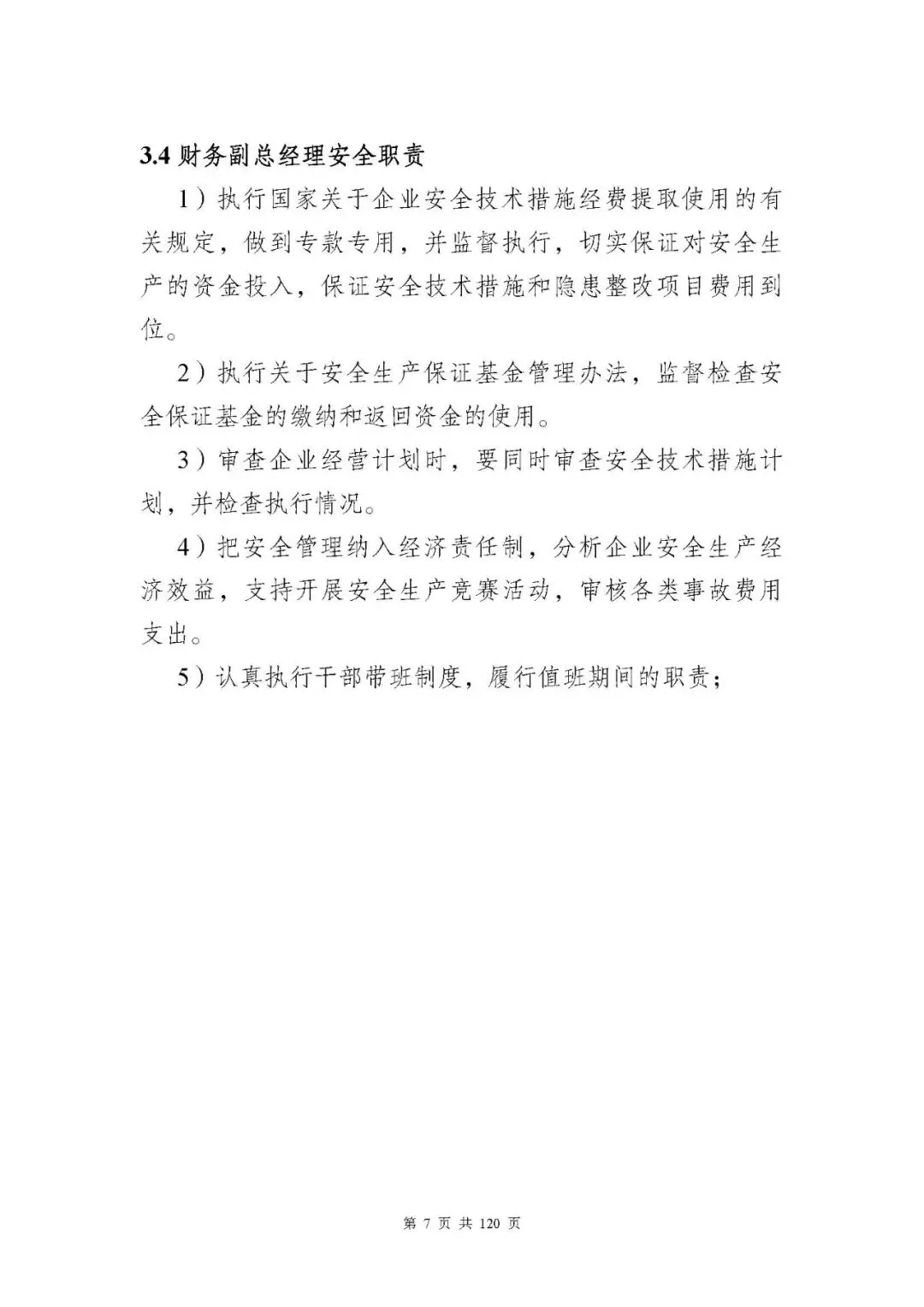 3.4 财务副总经理安全职责

1）执行国家关于企业安全技术措施经费提取使用的有关规定，做到专款专用，并监督执行，切实保证对安全生产的资金投入，保证安全技术措施和隐患整改项目费用到位。

2）执行关于安全生产保证基金管理办法，监督检查安全保证基金的缴纳和返回资金的使用。

3）审查企业经营计划时，要同时审查安全技术措施计划，并检查执行情况。

4）把安全管理纳入经济责任制，分析企业安全生产经济效益，支持开展安全生产竞赛活动，审核各类事故费用支出。

5）认真执行干部带班制度，履行值班期间的职责；

第 7 页 共 120 页